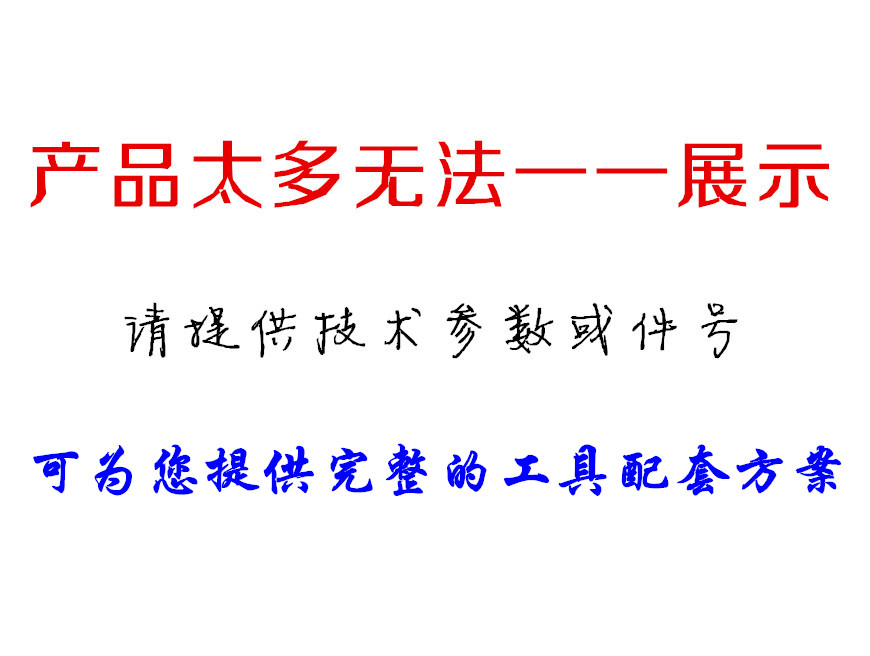 产品太多无法一一展示

请提供技术参数或件号

可为您提供完整的工具配套方案